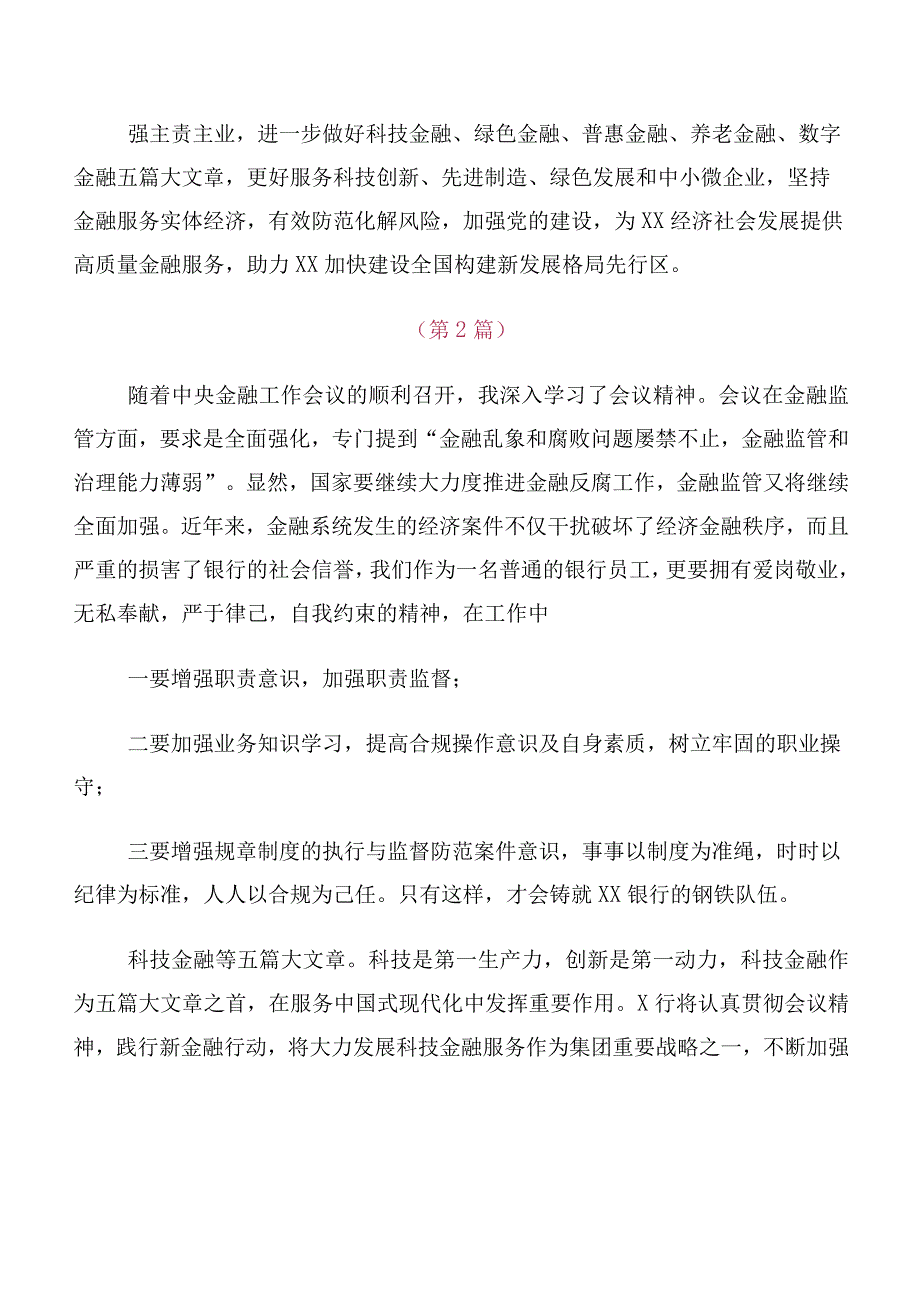 强主责主业，进一步做好科技金融、绿色金融、普惠金融、养老金融、数字金融五篇大文章，更好服务科技创新、先进制造、绿色发展和中小微企业，坚持金融服务实体经济，有效防范化解风险，加强党的建设，为XX经济社会发展提供高质量金融服务，助力XX加快建设全国构建新发展格局先行区。

（第2篇）

随着中央金融工作会议的顺利召开，我深入学习了会议精神。会议在金融监管方面，要求是全面强化，专门提到“金融乱象和腐败问题屡禁不止，金融监管和治理能力薄弱”。显然，国家要继续大力度推进金融反腐工作，金融监管又将继续全面加强。近年来，金融系统发生的经济案件不仅干扰破坏了经济金融秩序，而且严重的损害了银行的社会信誉，我们作为一名普通的银行员工，更要拥有爱岗敬业，无私奉献，严于律己，自我约束的精神，在工作中

一要增强职责意识，加强职责监督；

二要加强业务知识学习，提高合规操作意识及自身素质，树立牢固的职业操守；

三要增强规章制度的执行与监督防范案件意识，事事以制度为准绳，时时以纪律为标准，人人以合规为己任。只有这样，才会铸就XX银行的钢铁队伍。

科技金融等五篇大文章。科技是第一生产力，创新是第一动力，科技金融作为五篇大文章之首，在服务中国式现代化中发挥重要作用。X行将认真贯彻会议精神，践行新金融行动，将大力发展科技金融服务作为集团重要战略之一，不断加强